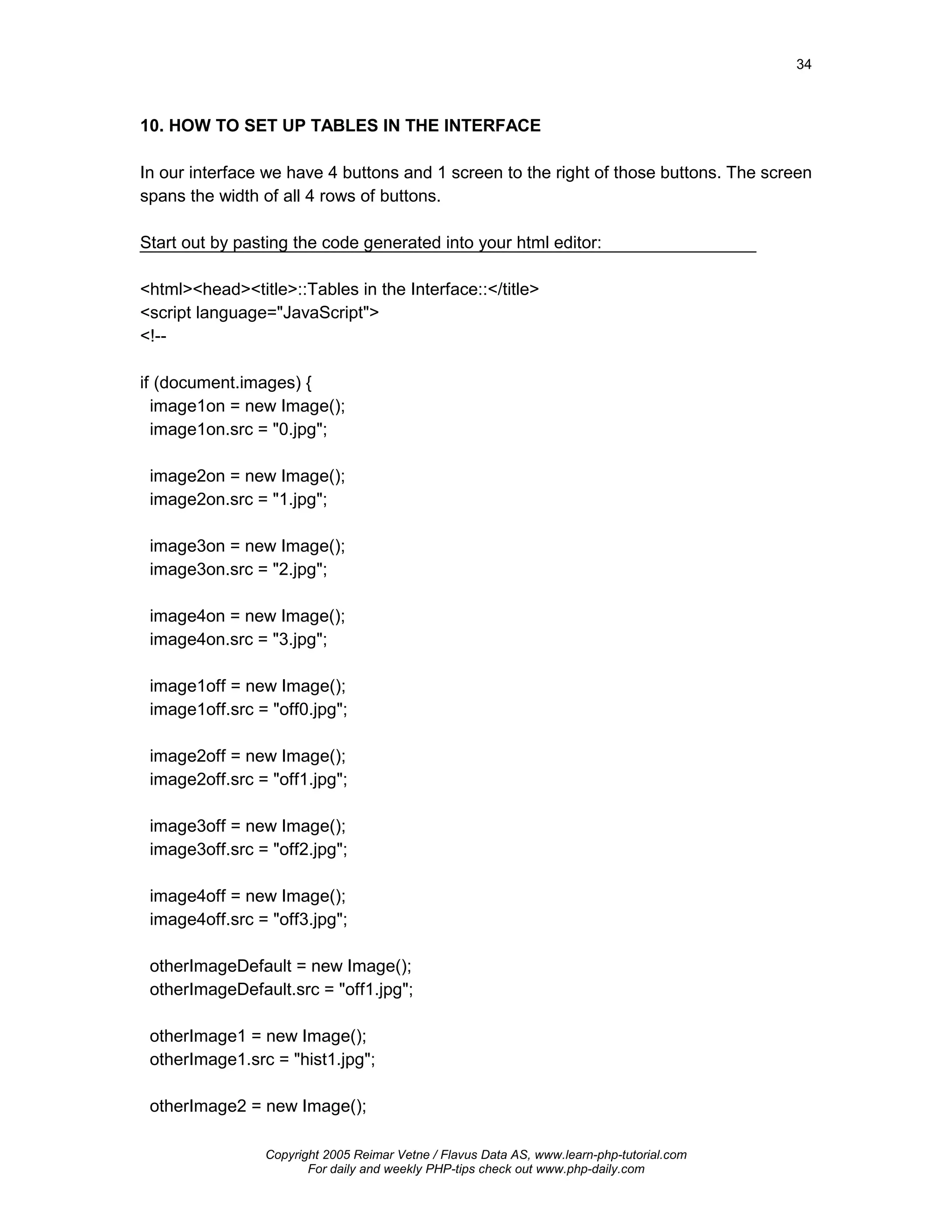 34

10. HOW TO SET UP TABLES IN THE INTERFACE

In our interface we have 4 buttons and 1 screen to the right of those buttons. The screen spans the width of all 4 rows of buttons.

Start out by pasting the code generated into your html editor:

<html><head><title>::Tables in the Interface::</title>
<script language="JavaScript">
<!--

if (document.images) {
image1on = new Image();
image1on.src = "0.jpg";

image2on = new Image();
image2on.src = "1.jpg";

image3on = new Image();
image3on.src = "2.jpg";

image4on = new Image();
image4on.src = "3.jpg";

image1off = new Image();
image1off.src = "off0.jpg";

image2off = new Image();
image2off.src = "off1.jpg";

image3off = new Image();
image3off.src = "off2.jpg";

image4off = new Image();
image4off.src = "off3.jpg";

otherImageDefault = new Image();
otherImageDefault.src = "off1.jpg";

otherImage1 = new Image();
otherImage1.src = "hist1.jpg";

otherImage2 = new Image();

Copyright 2005 Reimar Vetne / Flavus Data AS, www.learn-php-tutorial.com
For daily and weekly PHP-tips check out www.php-daily.com